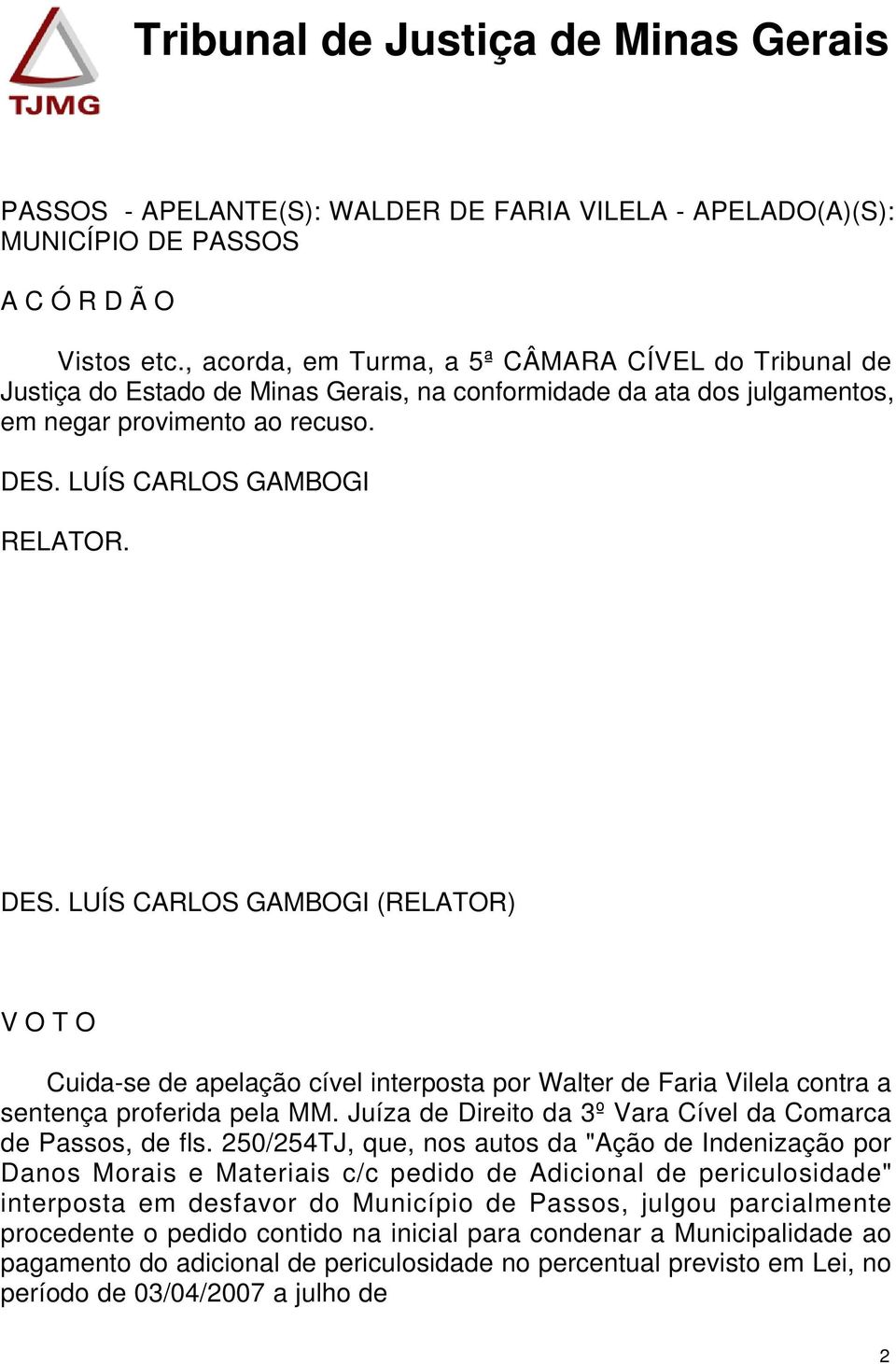 TJMG

Tribunal de Justiça de Minas Gerais

PASSOS - APELANTE(S): WALDER DE FARIA VILELA - APELADO(A)(S): MUNICÍPIO DE PASSOS

A C Ó R D Ã O

Vistos etc., acorda, em Turma, a 5ª CÂMARA CÍVEL do Tribunal de Justiça do Estado de Minas Gerais, na conformidade da ata dos julgamentos, em negar provimento ao recuso.

DES. LUÍS CARLOS GAMBOGI

RELATOR.

DES. LUÍS CARLOS GAMBOGI (RELATOR)

V O T O

Cuida-se de apelação cível interposta por Walter de Faria Vilela contra a sentença proferida pela MM. Juíza de Direito da 3º Vara Cível da Comarca de Passos, de fls. 250/254TJ, que, nos autos da "Ação de Indenização por Danos Morais e Materiais c/c pedido de Adicional de periculosidade" interposta em desfavor do Município de Passos, julgou parcialmente procedente o pedido contido na inicial para condenar a Municipalidade ao pagamento do adicional de periculosidade no percentual previsto em Lei, no período de 03/04/2007 a julho de

2